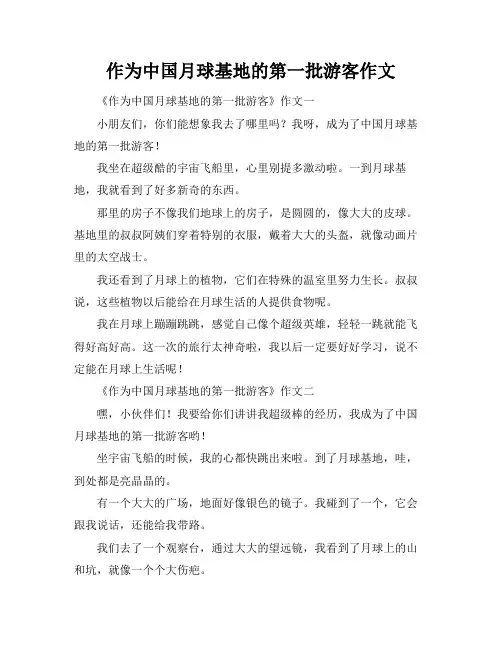 作为中国月球基地的第一批游客作文

《作为中国月球基地的第一批游客》作文一

小朋友们，你们能想象我去了哪里吗？我呀，成为了中国月球基地的第一批游客！

我坐在超级酷的宇宙飞船里，心里别提多激动啦。一到月球基地，我就看到了好多新奇的东西。

那里的房子不像我们地球上的房子，是圆圆的，像大大的皮球。基地里的叔叔阿姨们穿着特别的衣服，戴着大大的头盔，就像动画片里的太空战士。

我还看到了月球上的植物，它们在特殊的温室里努力生长。叔叔说，这些植物以后能给在月球生活的人提供食物呢。

我在月球上蹦蹦跳跳，感觉自己像个超级英雄，轻轻一跳就能飞得好高好高。这一次的旅行太神奇啦，我以后一定要好好学习，说不定能在月球上生活呢！

《作为中国月球基地的第一批游客》作文二

嘿，小伙伴们！我要给你们讲讲我超级棒的经历，我成为了中国月球基地的第一批游客哟！

坐宇宙飞船的时候，我的心都快跳出来啦。到了月球基地，哇，到处都是亮晶晶的。

有一个大大的广场，地面好像银色的镜子。我碰到了一个，它会跟我说话，还能给我带路。

我们去了一个观察台，通过大大的望远镜，我看到了月球上的山和坑，就像一个个大伤疤。